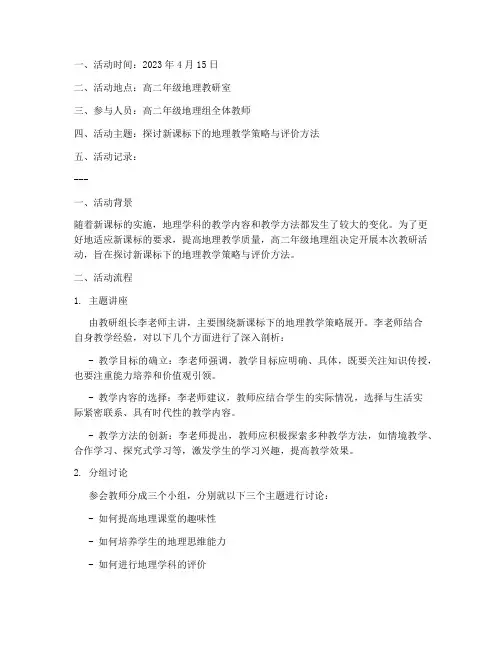 一、活动时间：2023 年 4 月 15 日

二、活动地点：高二年级地理教研室

三、参与人员：高二年级地理组全体教师

四、活动主题：探讨新课标下的地理教学策略与评价方法

五、活动记录：

---

一、活动背景

随着新课标的实施，地理学科的教学内容和教学方法都发生了较大的变化。为了更好地适应新课标的要求，提高地理教学质量，高二年级地理组决定开展本次教研活动，旨在探讨新课标下的地理教学策略与评价方法。

二、活动流程

1. 主题讲座

由教研组长李老师主讲，主要围绕新课标下的地理教学策略展开。李老师结合自身教学经验，对以下几个方面进行了深入剖析：

- 教学目标的确立：李老师强调，教学目标应明确、具体，既要关注知识传授，也要注重能力培养和价值观引领。

- 教学内容的选择：李老师建议，教师应结合学生的实际情况，选择与生活实际紧密联系、具有时代性的教学内容。

- 教学方法的创新：李老师提出，教师应积极探索多种教学方法，如情境教学、合作学习、探究式学习等，激发学生的学习兴趣，提高教学效果。

2. 分组讨论

参会教师分成三个小组，分别就以下三个主题进行讨论：

- 如何提高地理课堂的趣味性

- 如何培养学生的地理思维能力

- 如何进行地理学科的评价